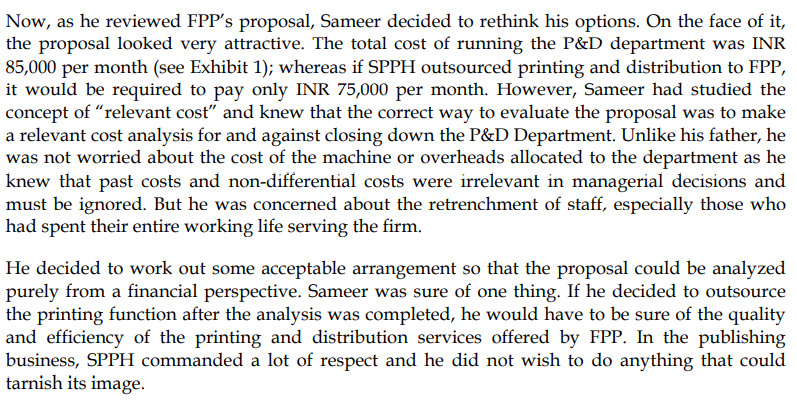 Now, as he reviewed FPP's proposal, Sameer decided to rethink his options. On the face of it, the proposal looked very attractive. The total cost of running the P&D department was INR 85,000 per month (see Exhibit 1); whereas if SPPH outsourced printing and distribution to FPP, it would be required to pay only INR 75,000 per month. However, Sameer had studied the concept of "relevant cost" and knew that the correct way to evaluate the proposal was to make a relevant cost analysis for and against closing down the P&D Department. Unlike his father, he was not worried about the cost of the machine or overheads allocated to the department as he knew that past costs and non-differential costs were irrelevant in managerial decisions and must be ignored. But he was concerned about the retrenchment of staff, especially those who had spent their entire working life serving the firm.

He decided to work out some acceptable arrangement so that the proposal could be analyzed purely from a financial perspective. Sameer was sure of one thing. If he decided to outsource the printing function after the analysis was completed, he would have to be sure of the quality and efficiency of the printing and distribution services offered by FPP. In the publishing business, SPPH commanded a lot of respect and he did not wish to do anything that could tarnish its image.